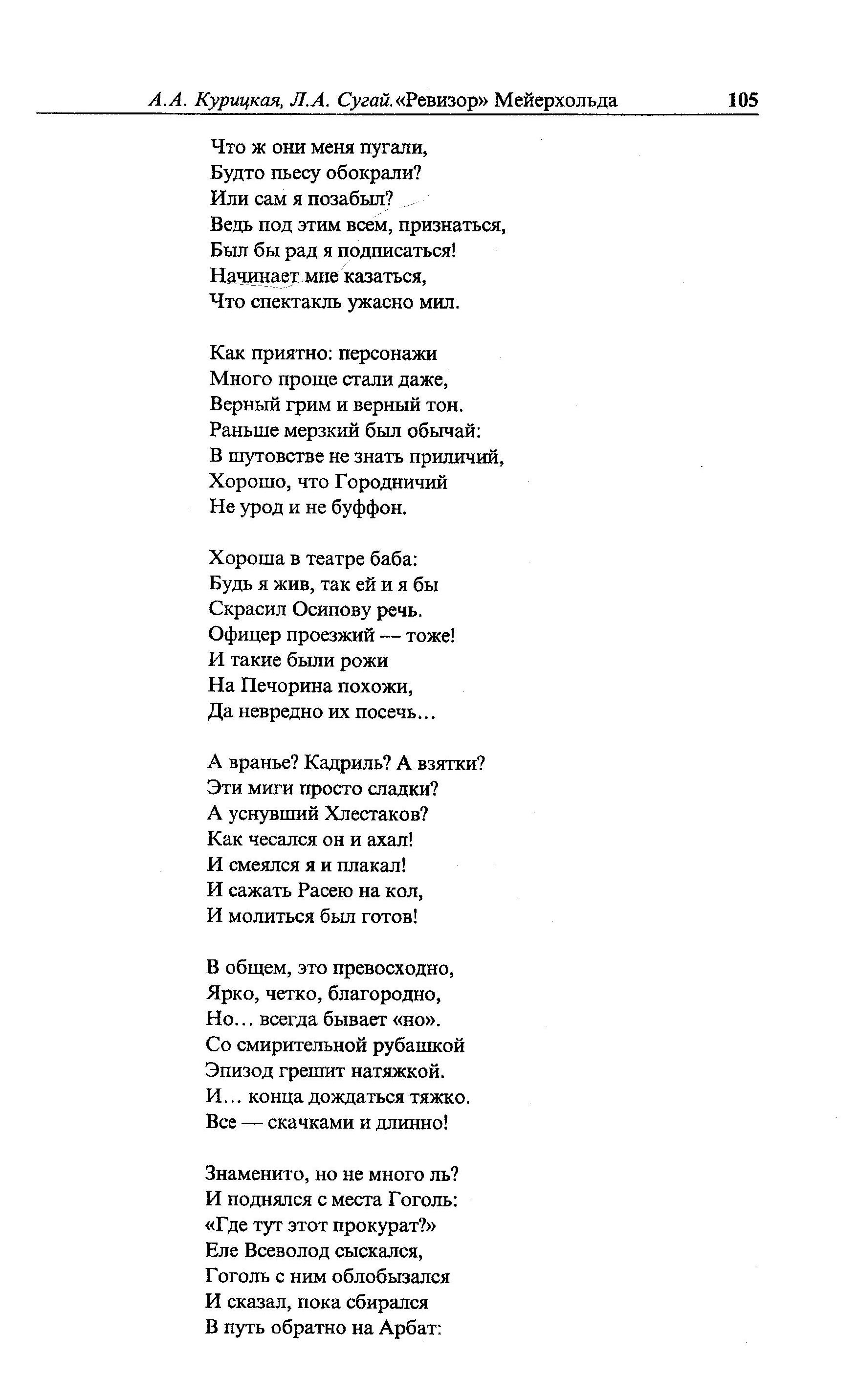 А.А. Курицкая, Л.А. Сугай. «Ревизор» Мейерхольда 105

Что ж они меня пугали,
Будто пьесу обокрали?
Или сам я позабыл?
Ведь под этим всем, признаться,
Был бы рад я подписаться!
Начинает мне казаться,
Что спектакль ужасно мил.

Как приятно: персонажи
Много проще стали даже,
Верный грим и верный тон.
Раньше мерзкий был обычай:
В шутовстве не знать приличий,
Хорошо, что Городничий
Не урод и не буффон.

Хороша в театре баба:
Будь я жив, так ей и я бы
Скрасил Осипову речь.
Офицер проезжий — тоже!
И такие были рожи
На Печорина похожи,
Да невредно их посечь...

А вранье? Кадриль? А взятки?
Эти миги просто сладки?
А уснувший Хлестаков?
Как чесался он и ахал!
И смеялся я и плакал!
И сажать Расею на кол,
И молиться был готов!

В общем, это превосходно,
Ярко, четко, благородно,
Но... всегда бывает «но».
Со смирительной рубашкой
Эпизод грешит натяжкой.
И... конца дождаться тяжко.
Все — скачками и длинно!

Знаменито, но не много ль?
И поднялся с места Гоголь:
«Где тут этот прокурат?»
Еле Всеволод сыскался,
Гоголь с ним облобызался
И сказал, пока сбирался
В путь обратно на Арбат: